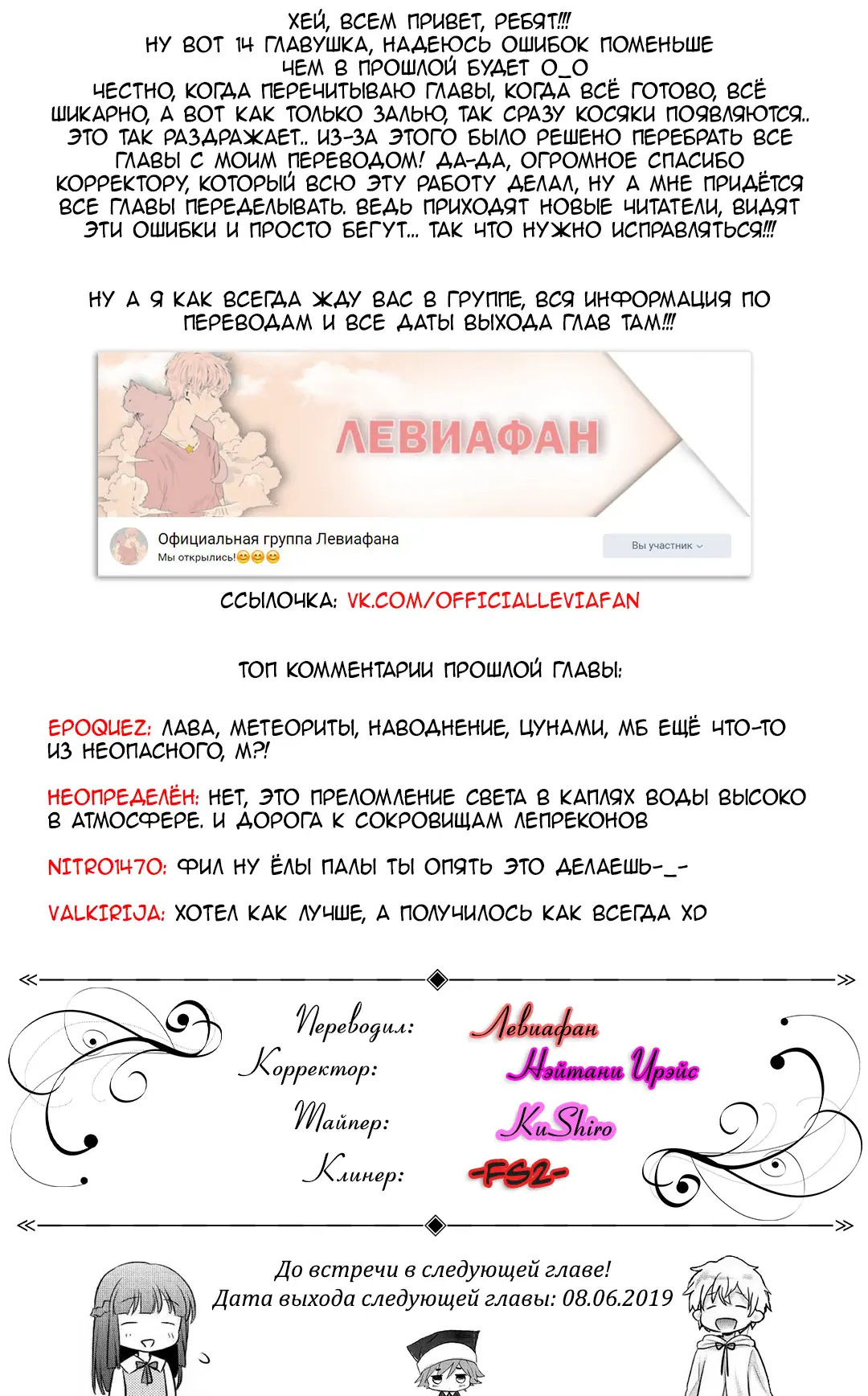 ХЕЙ, ВСЕМ ПРИВЕТ, РЕБЯТ!!!
НУ ВОТ 14 ГЛАВУШКА, НАДЕЮСЬ ОШИБОК ПОМЕНЬШЕ ЧЕМ В ПРОШЛОЙ БУДЕТ О_О
ЧЕСТНО, КОГДА ПЕРЕЧИТЫВАЮ ГЛАВЫ, КОГДА ВСЁ ГОТОВО, ВСЁ ШИКАРНО, А ВОТ КАК ТОЛЬКО ЗАЛЬЮ, ТАК СРАЗУ КОСЯКИ ПОЯВЛЯЮТСЯ.. ЭТО ТАК РАЗДРАЖАЕТ.. ИЗ-ЗА ЭТОГО БЫЛО РЕШЕНО ПЕРЕБРАТЬ ВСЕ ГЛАВЫ С МОИМ ПЕРЕВОДОМ! ДА-ДА, ОГРОМНОЕ СПАСИБО КОРРЕКТОРУ, КОТОРЫЙ ВСЮ ЭТУ РАБОТУ ДЕЛАЛ, НУ А МНЕ ПРИДЁТСЯ ВСЕ ГЛАВЫ ПЕРЕДЕЛЫВАТЬ. ВЕДЬ ПРИХОДЯТ НОВЫЕ ЧИТАТЕЛИ, ВИДЯТ ЭТИ ОШИБКИ И ПРОСТО БЕГУТ... ТАК ЧТО НУЖНО ИСПРАВЛЯТЬСЯ!!!

НУ А Я КАК ВСЕГДА ЖДУ ВАС В ГРУППЕ, ВСЯ ИНФОРМАЦИЯ ПО ПЕРЕВОДАМ И ВСЕ ДАТЫ ВЫХОДА ГЛАВ ТАМ!!!

ЛЕВИАФАН
Официальная группа Левиафана
Мы открылись!😊😊😊
Вы участник

ССЫЛОЧКА: VK.COM/OFFICIALLEVIAFAN

ТОП КОММЕНТАРИИ ПРОШЛОЙ ГЛАВЫ:

EPOQUEZ: ЛАВА, МЕТЕОРИТЫ, НАВОДНЕНИЕ, ЦУНАМИ, МБ ЕЩЁ ЧТО-ТО ИЗ НЕОПАСНОГО, М?!

НЕОПРЕДЕЛЁН: НЕТ, ЭТО ПРЕЛОМЛЕНИЕ СВЕТА В КАПЛЯХ ВОДЫ ВЫСОКО В АТМОСФЕРЕ. И ДОРОГА К СОКРОВИЩАМ ЛЕПРЕКОНОВ

NITRO1470: ФИЛ НУ ЁЛЫ ПАЛЫ ТЫ ОПЯТЬ ЭТО ДЕЛАЕШЬ-_-

VALKIRIJA: ХОТЕЛ КАК ЛУЧШЕ, А ПОЛУЧИЛОСЬ КАК ВСЕГДА XD

Переводил: Левиафан
Корректор: Нэйтани Ирэйс
Тайпер: KuShiro
Клинер: -FS2-

До встречи в следующей главе!
Дата выхода следующей главы: 08.06.2019